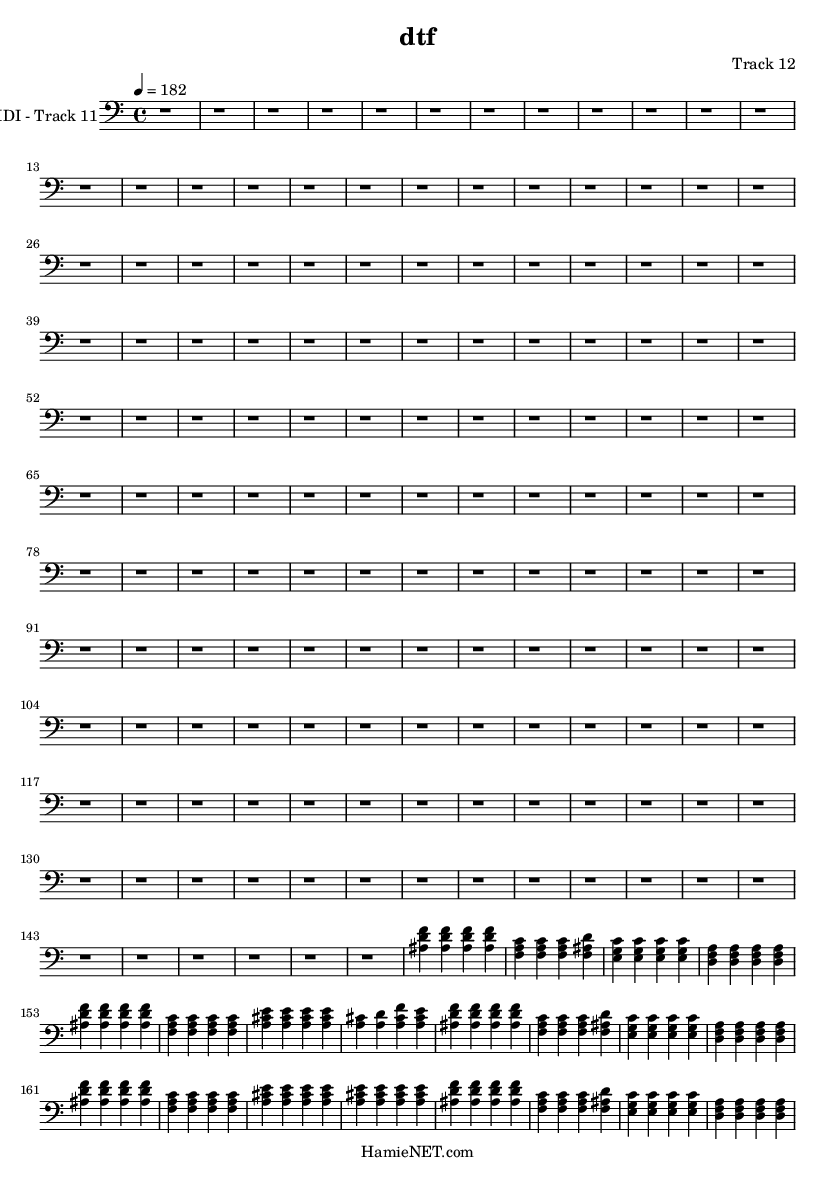 dtf

Track 12

$♩ = 182$

IDI - Track 11

13

26

39

52

65

78

91

104

117

130

143

153

161

HamieNET.com